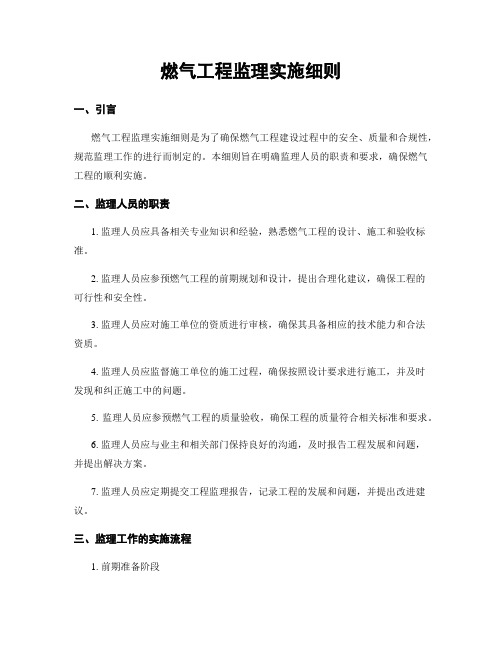 燃气工程监理实施细则

一、引言

燃气工程监理实施细则是为了确保燃气工程建设过程中的安全、质量和合规性，规范监理工作的进行而制定的。本细则旨在明确监理人员的职责和要求，确保燃气工程的顺利实施。

二、监理人员的职责

1. 监理人员应具备相关专业知识和经验，熟悉燃气工程的设计、施工和验收标准。

2. 监理人员应参预燃气工程的前期规划和设计，提出合理化建议，确保工程的可行性和安全性。

3. 监理人员应对施工单位的资质进行审核，确保其具备相应的技术能力和合法资质。

4. 监理人员应监督施工单位的施工过程，确保按照设计要求进行施工，并及时发现和纠正施工中的问题。

5. 监理人员应参预燃气工程的质量验收，确保工程的质量符合相关标准和要求。

6. 监理人员应与业主和相关部门保持良好的沟通，及时报告工程发展和问题，并提出解决方案。

7. 监理人员应定期提交工程监理报告，记录工程的发展和问题，并提出改进建议。

三、监理工作的实施流程

1. 前期准备阶段